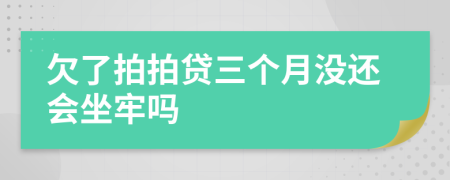 欠了拍拍贷三个月没还会坐牢吗